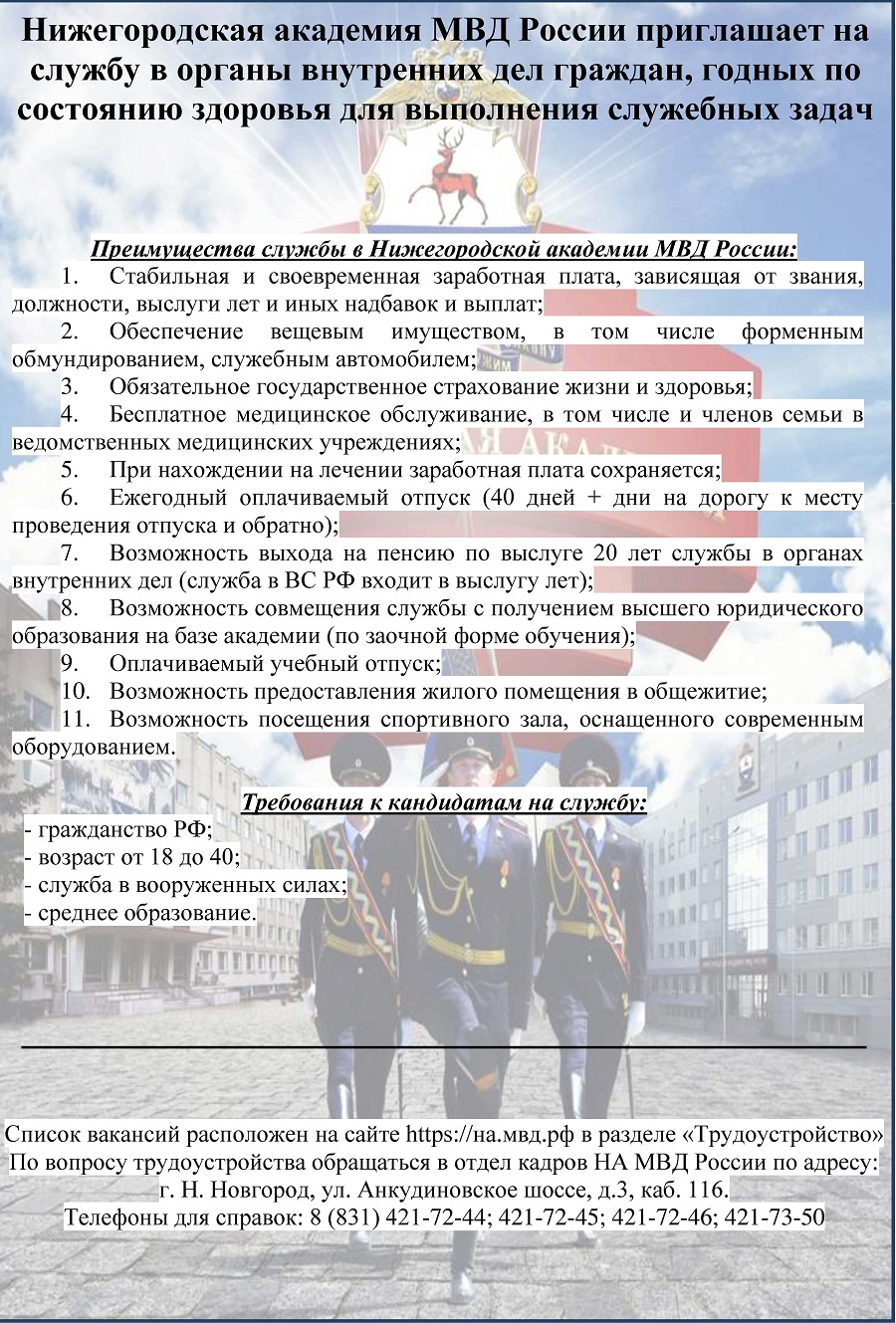 Нижегородская академия МВД России приглашает на службу в органы внутренних дел граждан, годных по состоянию здоровья для выполнения служебных задач

Преимущества службы в Нижегородской академии МВД России:

1. Стабильная и своевременная заработная плата, зависящая от звания, должности, выслуги лет и иных надбавок и выплат;
2. Обеспечение вещевым имуществом, в том числе форменным обмундированием, служебным автомобилем;
3. Обязательное государственное страхование жизни и здоровья;
4. Бесплатное медицинское обслуживание, в том числе и членов семьи в ведомственных медицинских учреждениях;
5. При нахождении на лечении заработная плата сохраняется;
6. Ежегодный оплачиваемый отпуск (40 дней + дни на дорогу к месту проведения отпуска и обратно);
7. Возможность выхода на пенсию по выслуге 20 лет службы в органах внутренних дел (служба в ВС РФ входит в выслугу лет);
8. Возможность совмещения службы с получением высшего юридического образования на базе академии (по заочной форме обучения);
9. Оплачиваемый учебный отпуск;
10. Возможность предоставления жилого помещения в общежитие;
11. Возможность посещения спортивного зала, оснащенного современным оборудованием.

Требования к кандидатам на службу:

- гражданство РФ;
- возраст от 18 до 40;
- служба в вооруженных силах;
- среднее образование.

Список вакансий расположен на сайте https://на.мвд.рф в разделе «Трудоустройство»
По вопросу трудоустройства обращаться в отдел кадров НА МВД России по адресу:
г. Н. Новгород, ул. Анкудиновское шоссе, д.3, каб. 116.
Телефоны для справок: 8 (831) 421-72-44; 421-72-45; 421-72-46; 421-73-50